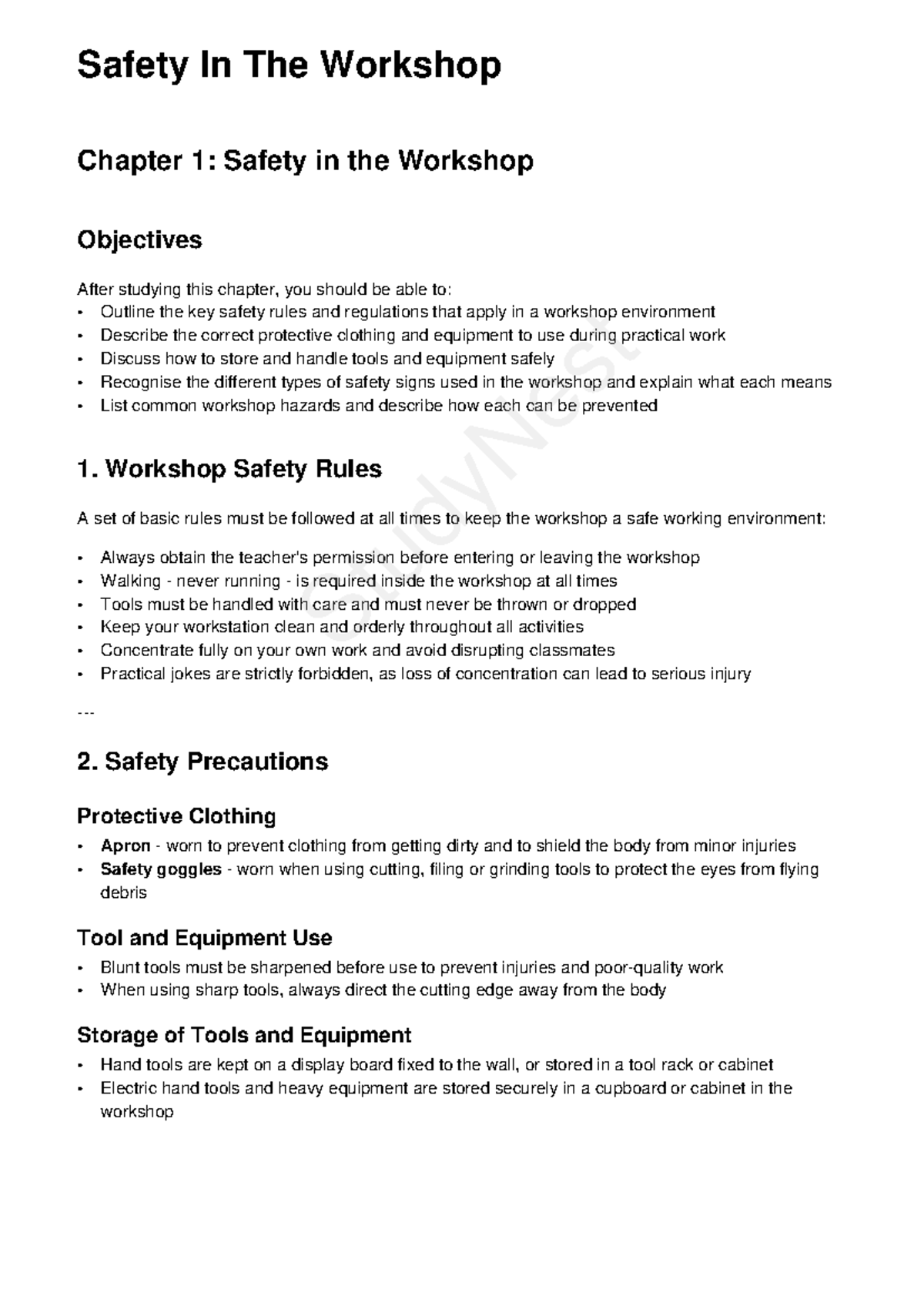 Safety In The Workshop

Chapter 1: Safety in the Workshop

Objectives

After studying this chapter, you should be able to:
• Outline the key safety rules and regulations that apply in a workshop environment
• Describe the correct protective clothing and equipment to use during practical work
• Discuss how to store and handle tools and equipment safely
• Recognise the different types of safety signs used in the workshop and explain what each means
• List common workshop hazards and describe how each can be prevented

1. Workshop Safety Rules

A set of basic rules must be followed at all times to keep the workshop a safe working environment:

• Always obtain the teacher's permission before entering or leaving the workshop
• Walking - never running - is required inside the workshop at all times
• Tools must be handled with care and must never be thrown or dropped
• Keep your workstation clean and orderly throughout all activities
• Concentrate fully on your own work and avoid disrupting classmates
• Practical jokes are strictly forbidden, as loss of concentration can lead to serious injury

---

2. Safety Precautions

Protective Clothing

• Apron - worn to prevent clothing from getting dirty and to shield the body from minor injuries
• Safety goggles - worn when using cutting, filing or grinding tools to protect the eyes from flying debris

Tool and Equipment Use

• Blunt tools must be sharpened before use to prevent injuries and poor-quality work
• When using sharp tools, always direct the cutting edge away from the body

Storage of Tools and Equipment

• Hand tools are kept on a display board fixed to the wall, or stored in a tool rack or cabinet
• Electric hand tools and heavy equipment are stored securely in a cupboard or cabinet in the workshop

StudyNest